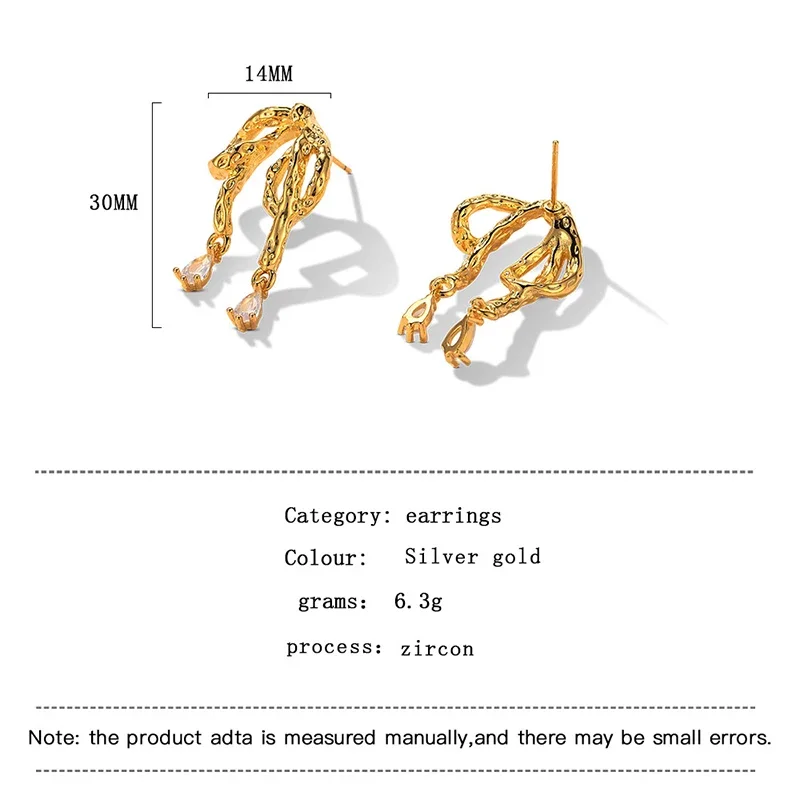 14MM

30MM

Category: earrings

Colour: Silver gold

grams: 6.3g

process: zircon

Note: the product adta is measured manually,and there may be small errors.